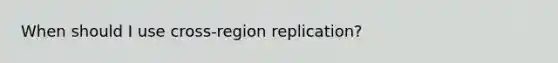 When should I use cross-region replication?